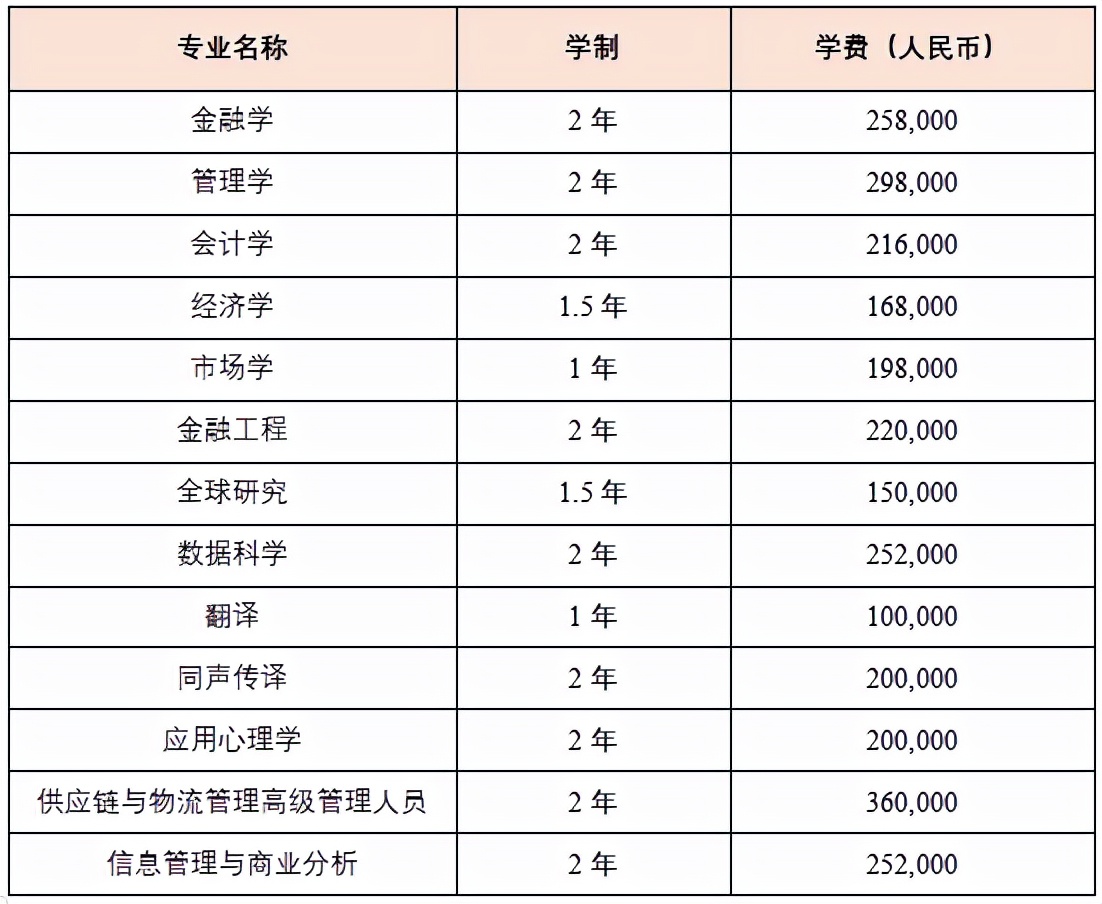 | 专业名称 | 学制 | 学费（人民币） |
|---|---|---|
| 金融学 | 2 年 | 258,000 |
| 管理学 | 2 年 | 298,000 |
| 会计学 | 2 年 | 216,000 |
| 经济学 | 1.5 年 | 168,000 |
| 市场学 | 1 年 | 198,000 |
| 金融工程 | 2 年 | 220,000 |
| 全球研究 | 1.5 年 | 150,000 |
| 数据科学 | 2 年 | 252,000 |
| 翻译 | 1 年 | 100,000 |
| 同声传译 | 2 年 | 200,000 |
| 应用心理学 | 2 年 | 200,000 |
| 供应链与物流管理高级管理人员 | 2 年 | 360,000 |
| 信息管理与商业分析 | 2 年 | 252,000 |